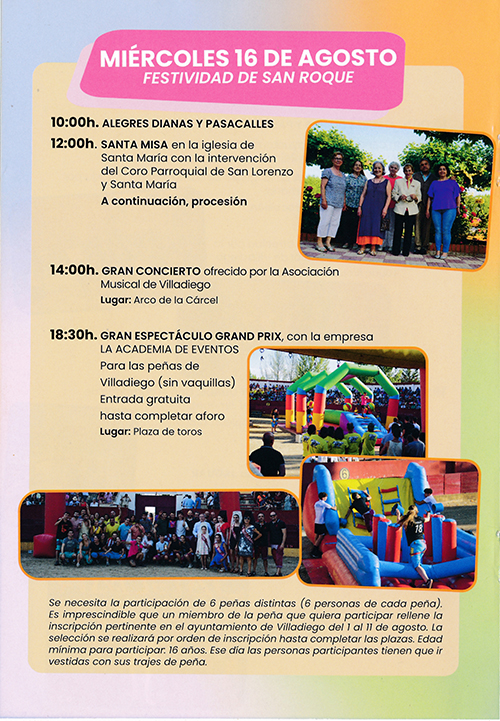 MIÉRCOLES 16 DE AGOSTO
FESTIVIDAD DE SAN ROQUE

10:00h. ALEGRES DIANAS Y PASACALLES

12:00h. SANTA MISA en la iglesia de Santa María con la intervención del Coro Parroquial de San Lorenzo y Santa María
A continuación, procesión

14:00h. GRAN CONCIERTO ofrecido por la Asociación Musical de Villadiego
Lugar: Arco de la Cárcel

18:30h. GRAN ESPECTÁCULO GRAND PRIX, con la empresa LA ACADEMIA DE EVENTOS
Para las peñas de Villadiego (sin vaquillas)
Entrada gratuita hasta completar aforo
Lugar: Plaza de toros

Se necesita la participación de 6 peñas distintas (6 personas de cada peña). Es imprescindible que un miembro de la peña que quiera participar rellene la inscripción pertinente en el ayuntamiento de Villadiego del 1 al 11 de agosto. La selección se realizará por orden de inscripción hasta completar las plazas. Edad mínima para participar: 16 años. Ese día las personas participantes tienen que ir vestidas con sus trajes de peña.